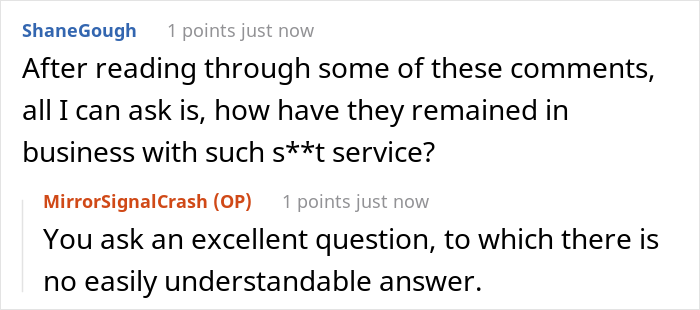 ShaneGough 1 points just now

After reading through some of these comments, all I can ask is, how have they remained in business with such s**t service?

MirrorSignalCrash (OP) 1 points just now

You ask an excellent question, to which there is no easily understandable answer.